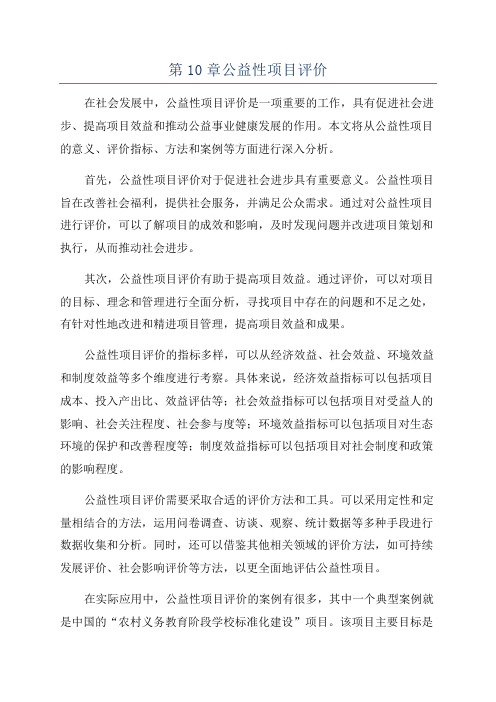 第 10 章公益性项目评价

在社会发展中，公益性项目评价是一项重要的工作，具有促进社会进步、提高项目效益和推动公益事业健康发展的作用。本文将从公益性项目的意义、评价指标、方法和案例等方面进行深入分析。

首先，公益性项目评价对于促进社会进步具有重要意义。公益性项目旨在改善社会福利，提供社会服务，并满足公众需求。通过对公益性项目进行评价，可以了解项目的成效和影响，及时发现问题并改进项目策划和执行，从而推动社会进步。

其次，公益性项目评价有助于提高项目效益。通过评价，可以对项目的目标、理念和管理进行全面分析，寻找项目中存在的问题和不足之处，有针对性地改进和精进项目管理，提高项目效益和成果。

公益性项目评价的指标多样，可以从经济效益、社会效益、环境效益和制度效益等多个维度进行考察。具体来说，经济效益指标可以包括项目成本、投入产出比、效益评估等；社会效益指标可以包括项目对受益人的影响、社会关注程度、社会参与度等；环境效益指标可以包括项目对生态环境的保护和改善程度等；制度效益指标可以包括项目对社会制度和政策的影响程度。

公益性项目评价需要采取合适的评价方法和工具。可以采用定性和定量相结合的方法，运用问卷调查、访谈、观察、统计数据等多种手段进行数据收集和分析。同时，还可以借鉴其他相关领域的评价方法，如可持续发展评价、社会影响评价等方法，以更全面地评估公益性项目。

在实际应用中，公益性项目评价的案例有很多，其中一个典型案例就是中国的“农村义务教育阶段学校标准化建设”项目。该项目主要目标是